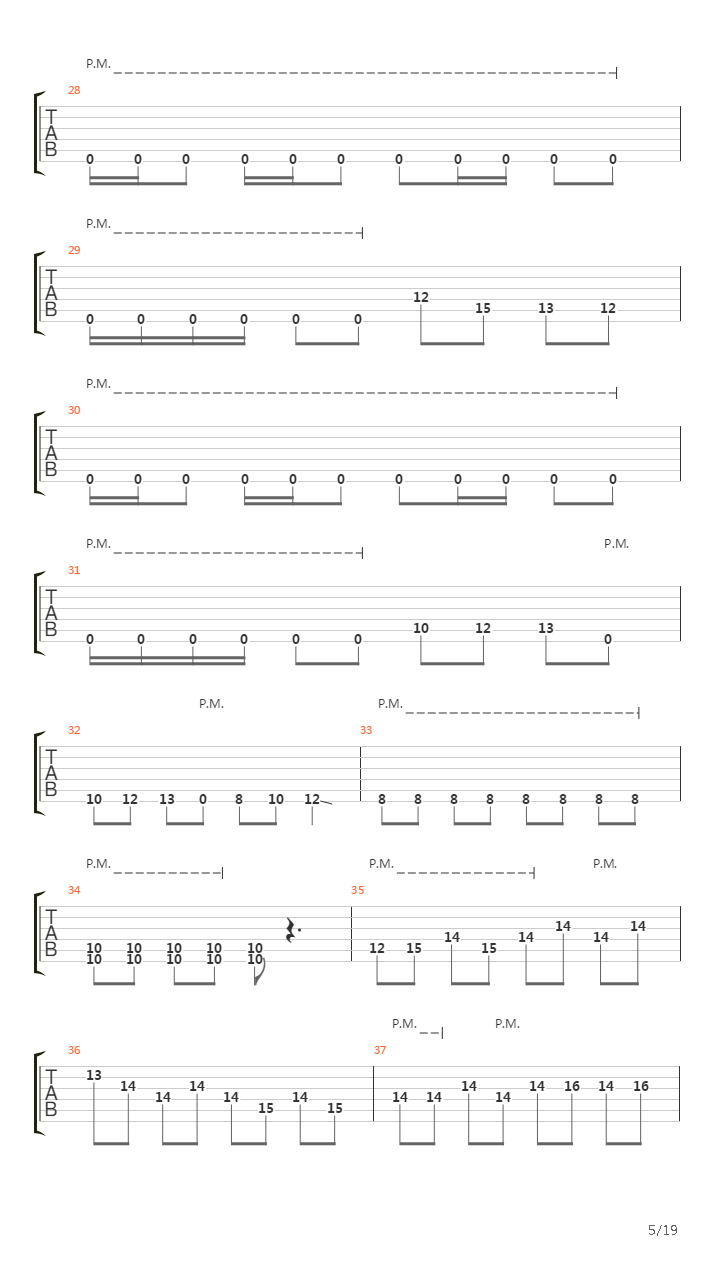 P.M.

28

T
A
B

0 0 0 0 0 0 0 0 0 0 0

P.M.

29

T
A
B

0 0 0 0 0 0 12 15 13 12

P.M.

30

T
A
B

0 0 0 0 0 0 0 0 0 0 0

P.M. P.M.

31

T
A
B

0 0 0 0 0 0 10 12 13 0

P.M. P.M.

32 33

T
A
B

10 12 13 0 8 10 12 8 8 8 8 8 8 8 8

P.M. P.M. P.M.

34 35

T
A
B

10 10 10 10 10
10 10 10 10 10

12 15 14 15 14 14 14 14

P.M. P.M.

36 37

T
A
B

13 14 14 14 14 15 14 15 14 14 14 14 14 16 14 16

5/19